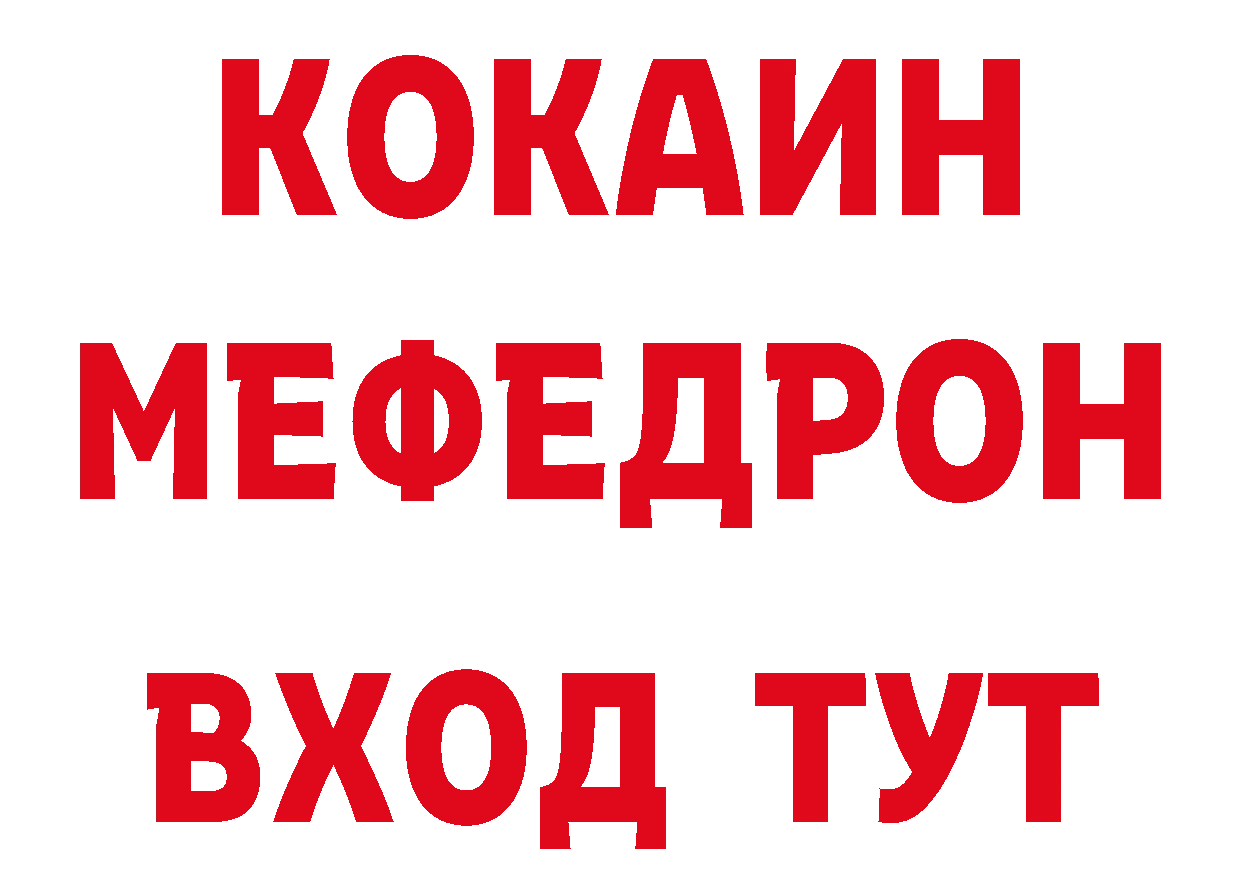 КОКАИН
МЕФЕДРОН
ВХОД ТУТ